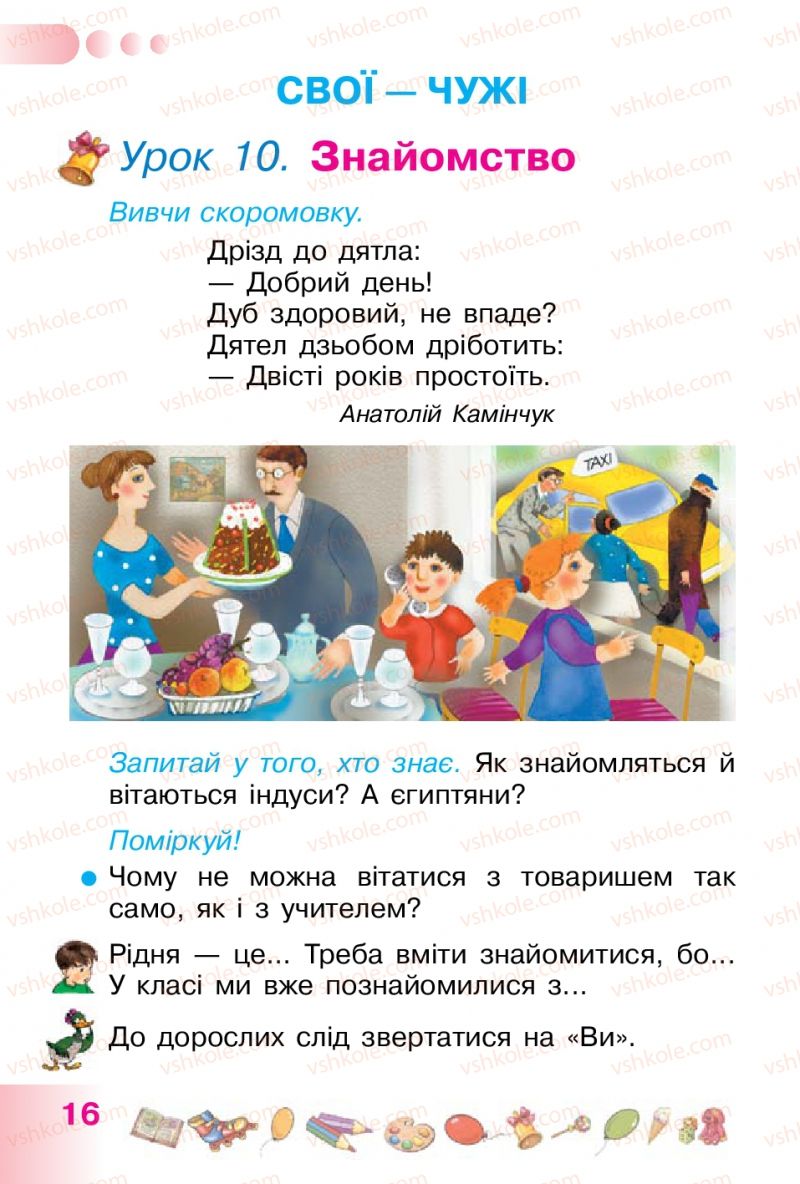 СВОЇ — ЧУЖІ

Урок 10. Знайомство

Вивчи скоромовку.

Дрізд до дятла:
— Добрий день!
Дуб здоровий, не впаде?
Дятел дзьобом дріботить:
— Двісті років простоїть.

Анатолій Камінчук

TAXI

Запитай у того, хто знає. Як знайомляться й вітаються індуси? А єгиптяни?

Поміркуй!

Чому не можна вітатися з товаришем так само, як і з учителем?

Рідня — це... Треба вміти знайомитися, бо... У класі ми вже познайомилися з...

До дорослих слід звертатися на «Ви».

16

vshkole.com